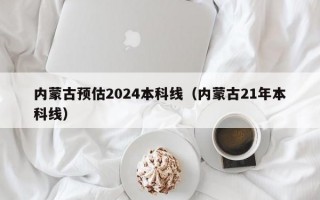 内蒙古预估2024本科线（内蒙古21年本科线）